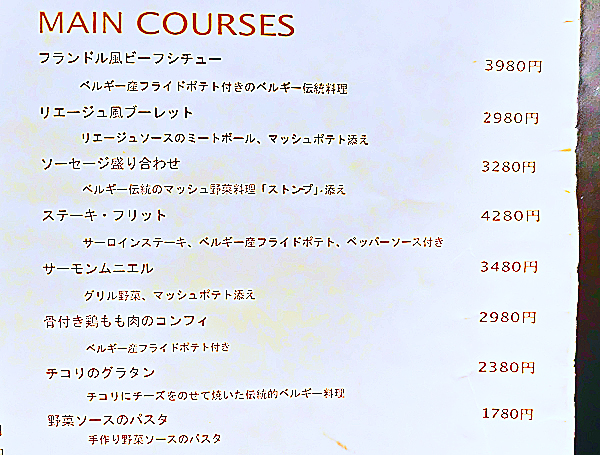 MAIN COURSES

フランドル風ビーフシチュー
3980円

ベルギー産フライドポテト付きのベルギー伝統料理

リエージュ風ブーレット
2980円

リエージュソースのミートボール、マッシュポテト添え

ソーセージ盛り合わせ
3280円

ベルギー伝統のマッシュ野菜料理「ストンプ」添え

ステーキ・フリット
4280円

サーロインステーキ、ベルギー産フライドポテト、ペッパーソース付き

サーモンムニエル
3480円

グリル野菜、マッシュポテト添え

骨付き鶏もも肉のコンフィ
2980円

ベルギー産フライドポテト付き

チコリのグラタン
2380円

チコリにチーズをのせて焼いた伝統的ベルギー料理

野菜ソースのパスタ
1780円

手作り野菜ソースのパスタ